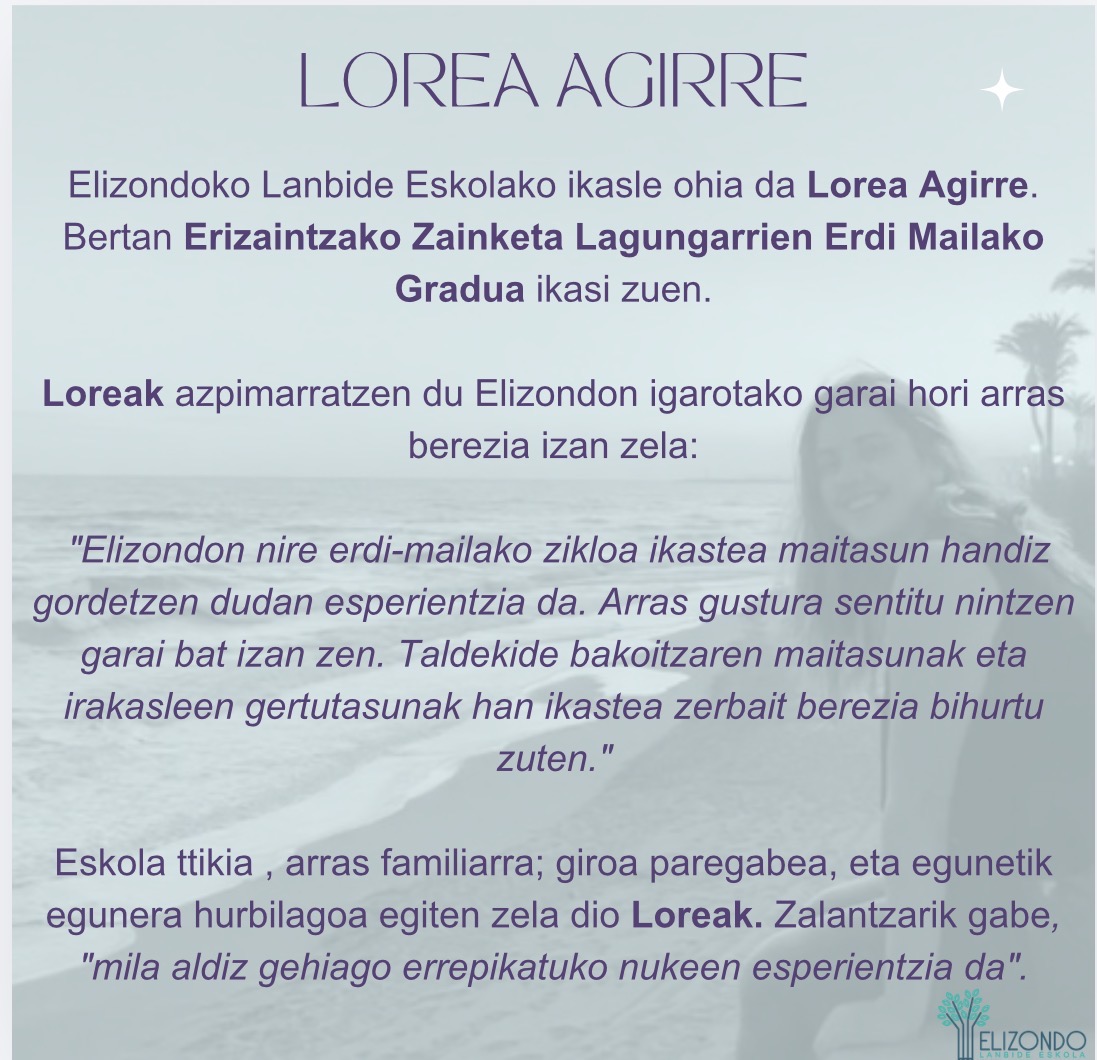 LOREA AGIRRE

Elizondoko Lanbide Eskolako ikasle ohia da Lorea Agirre. Bertan Erizaintzako Zainketa Lagungarrien Erdi Mailako Gradua ikasi zuen.

Loreak azpimarratzen du Elizondon igarotako garai hori arras berezia izan zela:

"Elizondon nire erdi-mailako zikloa ikastea maitasun handiz gordetzen dudan esperientzia da. Arras gustura sentitu nintzen garai bat izan zen. Taldekide bakoitzaren maitasunak eta irakasleen gertutasunak han ikastea zerbait berezia bihurtu zuten."

Eskola ttikia , arras familiarra; giroa paregabea, eta egunetik egunera hurbilagoa egiten zela dio Loreak. Zalantzarik gabe, "mila aldiz gehiago errepikatuko nukeen esperientzia da".

ELIZONDO
LANBIDE ESKOLA